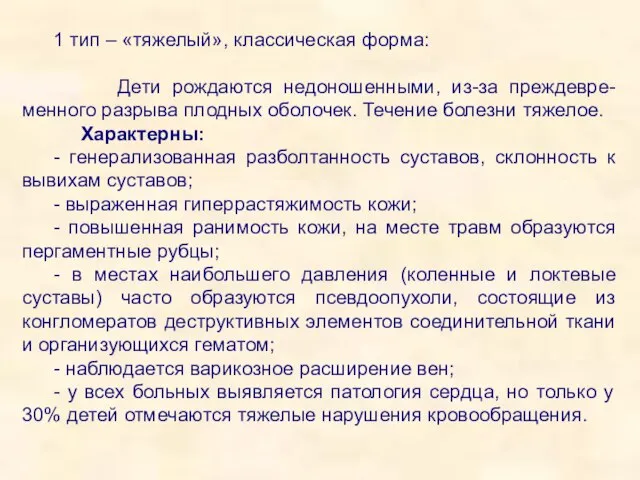 1 тип – «тяжелый», классическая форма:

Дети рождаются недоношенными, из-за преждевременного разрыва плодных оболочек. Течение болезни тяжелое.

Характерны:

- генерализованная разболтанность суставов, склонность к вывихам суставов;

- выраженная гиперрастяжимость кожи;

- повышенная ранимость кожи, на месте травм образуются пергаментные рубцы;

- в местах наибольшего давления (коленные и локтевые суставы) часто образуются псевдоопухоли, состоящие из конгломератов деструктивных элементов соединительной ткани и организующихся гематом;

- наблюдается варикозное расширение вен;

- у всех больных выявляется патология сердца, но только у 30% детей отмечаются тяжелые нарушения кровообращения.